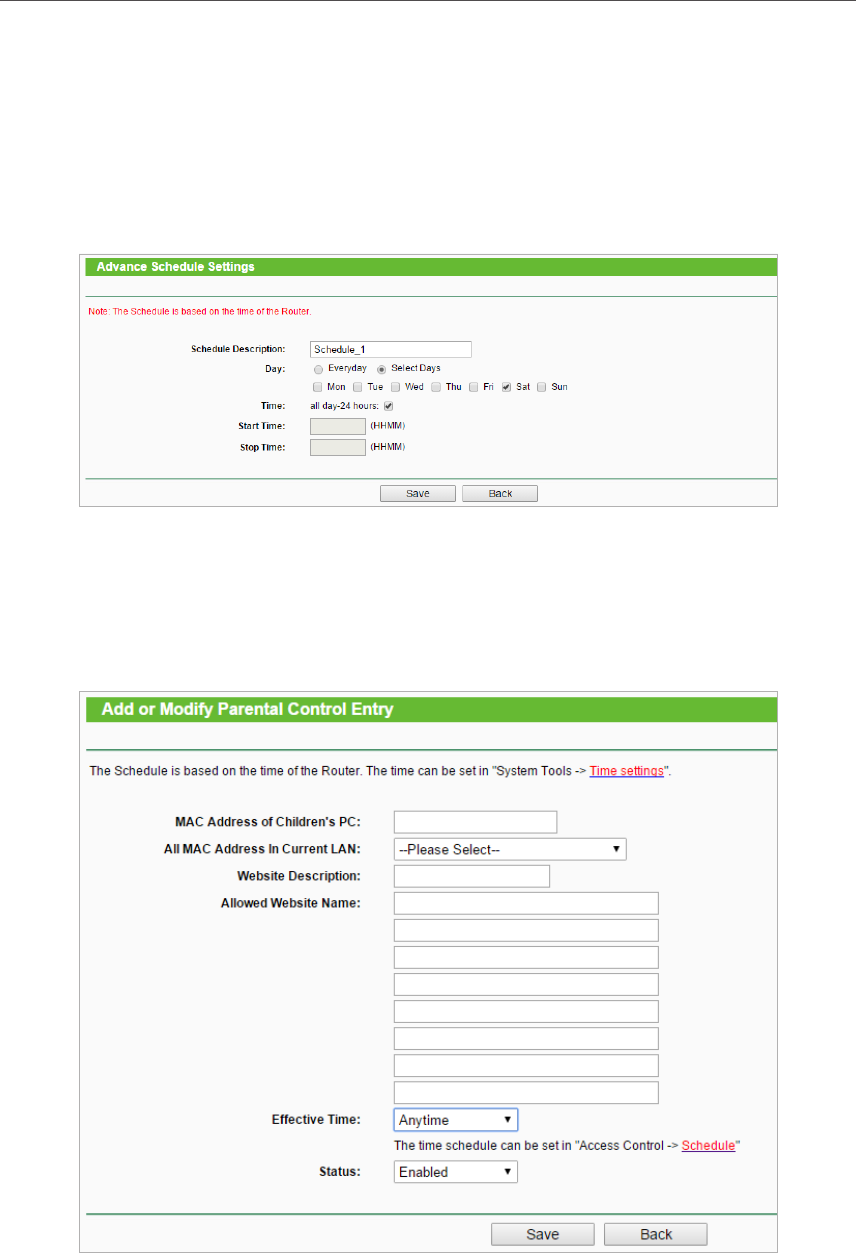 Advance Schedule Settings

Note: The Schedule is based on the time of the Router.

Schedule Description: Schedule_1

Day: Everyday Select Days

Mon Tue Wed Thu Fri Sat Sun

Time: all day-24 hours:

Start Time: (HHMM)

Stop Time: (HHMM)

Save Back

Add or Modify Parental Control Entry

The Schedule is based on the time of the Router. The time can be set in "System Tools -> Time settings".

MAC Address of Children's PC:

All MAC Address In Current LAN: --Please Select--

Website Description:

Allowed Website Name:

Effective Time: Anytime

The time schedule can be set in "Access Control -> Schedule"

Status: Enabled

Save Back